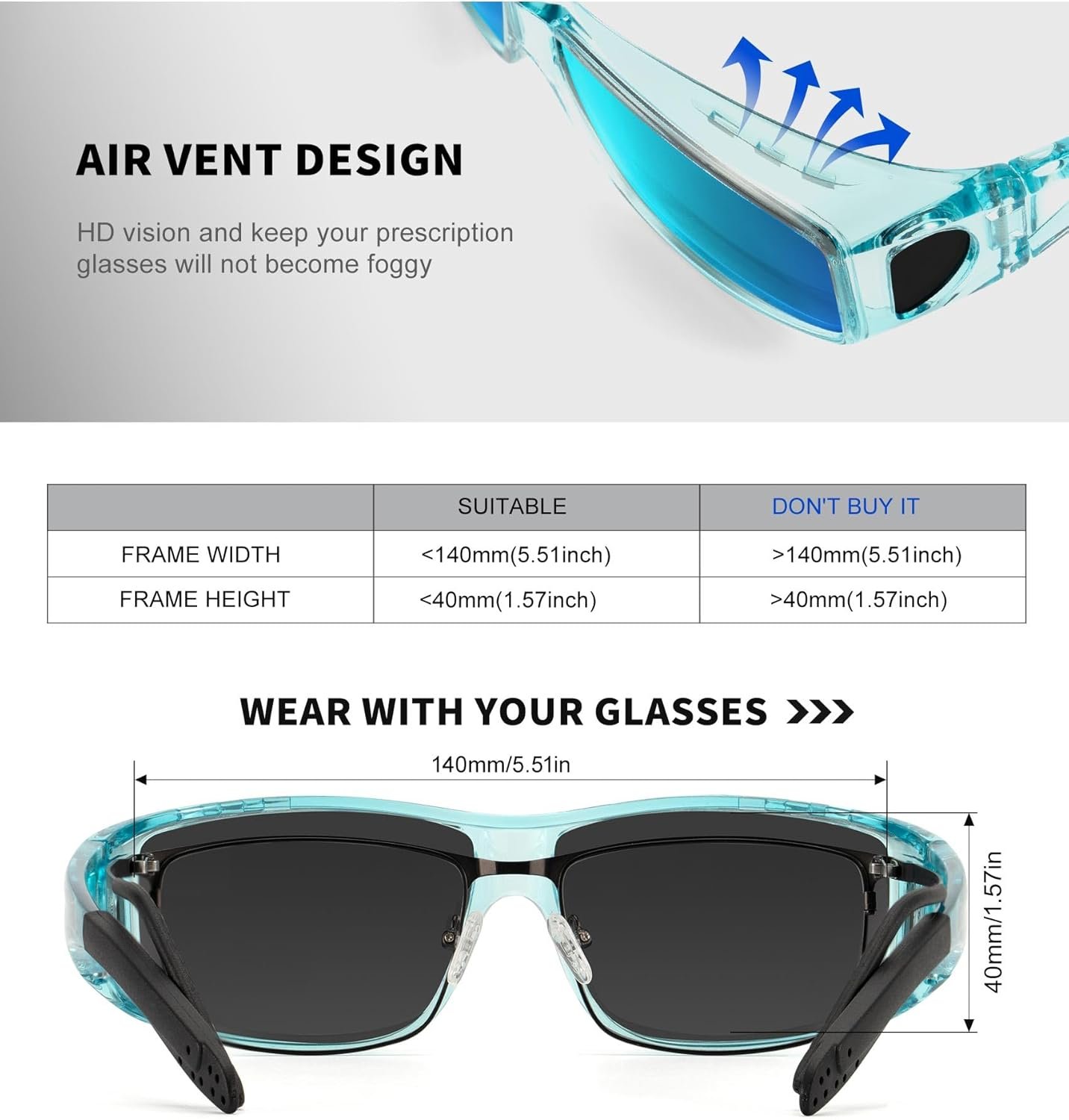 AIR VENT DESIGN

HD vision and keep your prescription glasses will not become foggy

| | SUITABLE | DON'T BUY IT |
|---|---|---|
| FRAME WIDTH | <140mm(5.51inch) | >140mm(5.51inch) |
| FRAME HEIGHT | <40mm(1.57inch) | >40mm(1.57inch) |

WEAR WITH YOUR GLASSES >>>

140mm/5.51in

40mm/1.57in